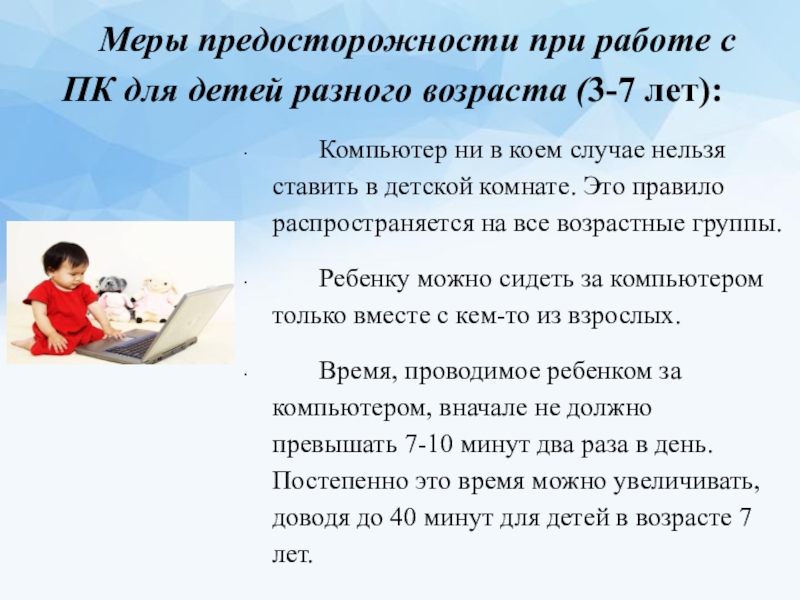 Меры предосторожности при работе с ПК для детей разного возраста (3-7 лет):

· Компьютер ни в коем случае нельзя ставить в детской комнате. Это правило распространяется на все возрастные группы.

· Ребенку можно сидеть за компьютером только вместе с кем-то из взрослых.

· Время, проводимое ребенком за компьютером, вначале не должно превышать 7-10 минут два раза в день. Постепенно это время можно увеличивать, доводя до 40 минут для детей в возрасте 7 лет.